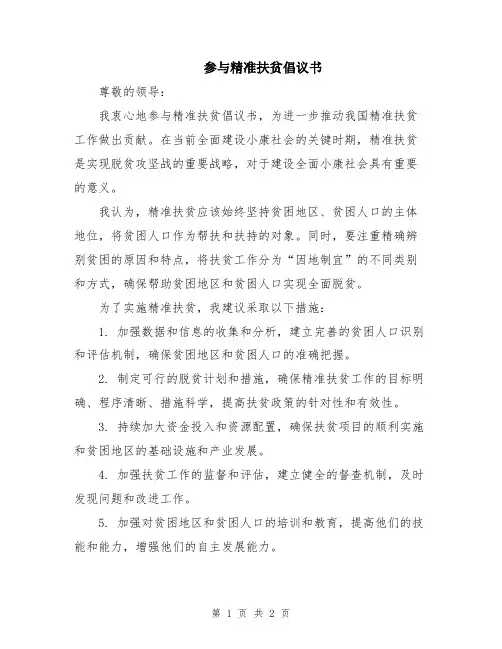 参与精准扶贫倡议书

尊敬的领导：

我衷心地参与精准扶贫倡议书，为进一步推动我国精准扶贫工作做出贡献。在当前全面建设小康社会的关键时期，精准扶贫是实现脱贫攻坚战的重要战略，对于建设全面小康社会具有重要的意义。

我认为，精准扶贫应该始终坚持贫困地区、贫困人口的主体地位，将贫困人口作为帮扶和扶持的对象。同时，要注重精确辨别贫困的原因和特点，将扶贫工作分为“因地制宜”的不同类别和方式，确保帮助贫困地区和贫困人口实现全面脱贫。

为了实施精准扶贫，我建议采取以下措施：

1. 加强数据和信息的收集和分析，建立完善的贫困人口识别和评估机制，确保贫困地区和贫困人口的准确把握。

2. 制定可行的脱贫计划和措施，确保精准扶贫工作的目标明确、程序清晰、措施科学，提高扶贫政策的针对性和有效性。

3. 持续加大资金投入和资源配置，确保扶贫项目的顺利实施和贫困地区的基础设施和产业发展。

4. 加强扶贫工作的监督和评估，建立健全的督查机制，及时发现问题和改进工作。

5. 加强对贫困地区和贫困人口的培训和教育，提高他们的技能和能力，增强他们的自主发展能力。

第 1 页 共 2 页